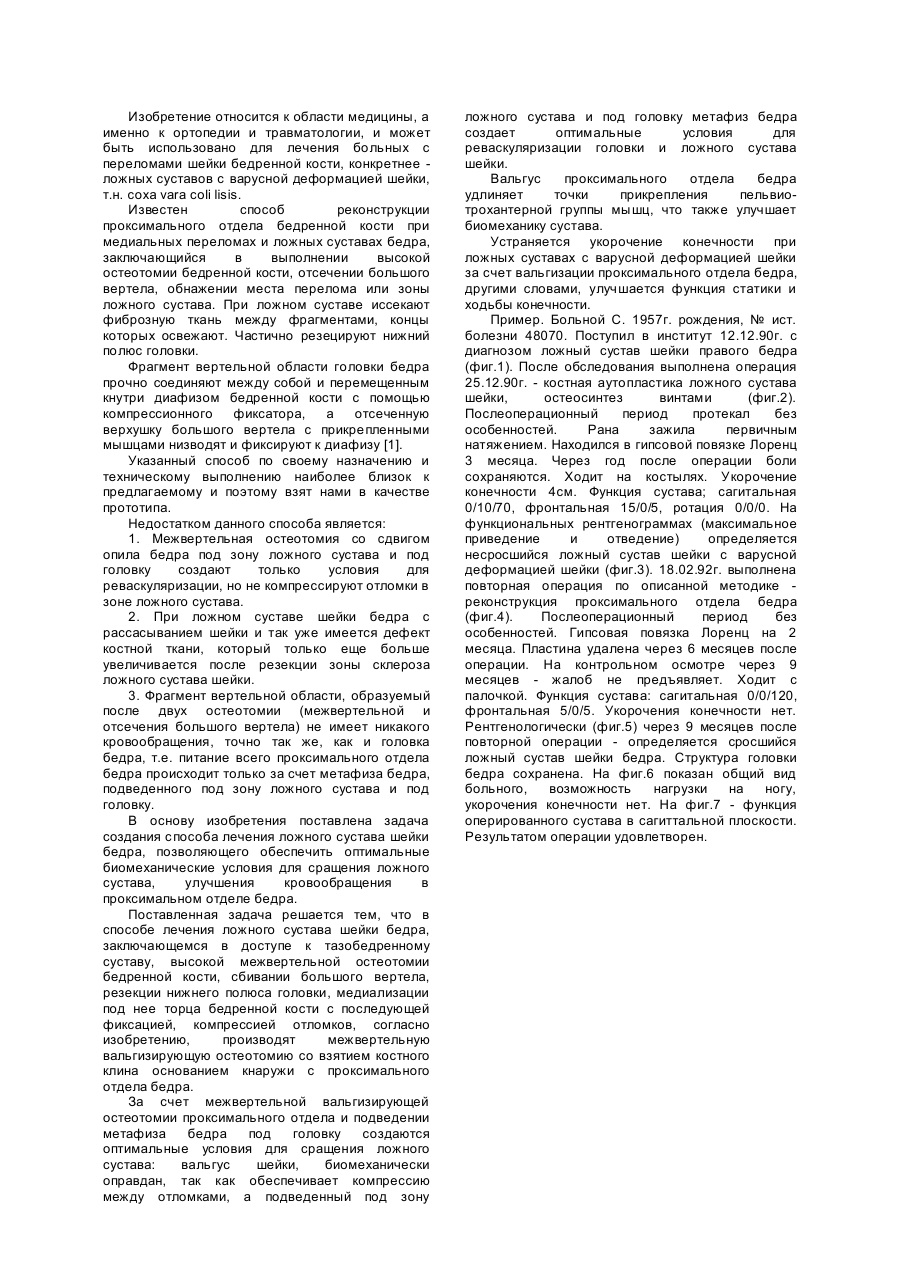 Изобретение относится к области медицины, а именно к ортопедии и травматологии, и может быть использовано для лечения больных с переломами шейки бедренной кости, конкретнее - ложных суставов с варусной деформацией шейки, т.н. coxa vara coli lisis.

Известен способ реконструкции проксимального отдела бедренной кости при медиальных переломах и ложных суставах бедра, заключающийся в выполнении высокой остеотомии бедренной кости, отсечении большого вертела, обнажении места перелома или зоны ложного сустава. При ложном суставе иссекают фиброзную ткань между фрагментами, концы которых освежают. Частично резецируют нижний полюс головки.

Фрагмент вертельной области головки бедра прочно соединяют между собой и перемещенным кнутри диафизом бедренной кости с помощью компрессионного фиксатора, а отсеченную верхушку большого вертела с прикрепленными мышцами низводят и фиксируют к диафизу [1].

Указанный способ по своему назначению и техническому выполнению наиболее близок к предлагаемому и поэтому взят нами в качестве прототипа.

Недостатком данного способа является:

1. Межвертельная остеотомия со сдвигом опила бедра под зону ложного сустава и под головку создают только условия для реваскуляризации, но не компрессируют отломки в зоне ложного сустава.

2. При ложном суставе шейки бедра с рассасыванием шейки и так уже имеется дефект костной ткани, который только еще больше увеличивается после резекции зоны склероза ложного сустава шейки.

3. Фрагмент вертельной области, образуемый после двух остеотомии (межвертельной и отсечения большого вертела) не имеет никакого кровообращения, точно так же, как и головка бедра, т.е. питание всего проксимального отдела бедра происходит только за счет метафиза бедра, подведенного под зону ложного сустава и под головку.

В основу изобретения поставлена задача создания способа лечения ложного сустава шейки бедра, позволяющего обеспечить оптимальные биомеханические условия для сращения ложного сустава, улучшения кровообращения в проксимальном отделе бедра.

Поставленная задача решается тем, что в способе лечения ложного сустава шейки бедра, заключающемся в доступе к тазобедренному суставу, высокой межвертельной остеотомии бедренной кости, сбивании большого вертела, резекции нижнего полюса головки, медиализации под нее торца бедренной кости с последующей фиксацией, компрессией отломков, согласно изобретению, производят межвертельную вальгизирующую остеотомию со взятием костного клина основанием кнаружи с проксимального отдела бедра.

За счет межвертельной вальгизирующей остеотомии проксимального отдела и подведении метафиза бедра под головку создаются оптимальные условия для сращения ложного сустава: вальгус шейки, биомеханически оправдан, так как обеспечивает компрессию между отломками, а подведенный под зону ложного сустава и под головку метафиз бедра создает оптимальные условия для реваскуляризации головки и ложного сустава шейки.

Вальгус проксимального отдела бедра удлиняет точки прикрепления пельвио-трохантерной группы мышц, что также улучшает биомеханику сустава.

Устраняется укорочение конечности при ложных суставах с варусной деформацией шейки за счет вальгизации проксимального отдела бедра, другими словами, улучшается функция статики и ходьбы конечности.

Пример. Больной С. 1957г. рождения, № ист. болезни 48070. Поступил в институт 12.12.90г. с диагнозом ложный сустав шейки правого бедра (фиг.1). После обследования выполнена операция 25.12.90г. - костная аутопластика ложного сустава шейки, остеосинтез винтами (фиг.2). Послеоперационный период протекал без особенностей. Рана зажила первичным натяжением. Находился в гипсовой повязке Лоренц 3 месяца. Через год после операции боли сохраняются. Ходит на костылях. Укорочение конечности 4см. Функция сустава; сагитальная 0/10/70, фронтальная 15/0/5, ротация 0/0/0. На функциональных рентгенограммах (максимальное приведение и отведение) определяется несросшийся ложный сустав шейки с варусной деформацией шейки (фиг.3). 18.02.92г. выполнена повторная операция по описанной методике - реконструкция проксимального отдела бедра (фиг.4). Послеоперационный период без особенностей. Гипсовая повязка Лоренц на 2 месяца. Пластина удалена через 6 месяцев после операции. На контрольном осмотре через 9 месяцев - жалоб не предъявляет. Ходит с палочкой. Функция сустава: сагитальная 0/0/120, фронтальная 5/0/5. Укорочения конечности нет. Рентгенологически (фиг.5) через 9 месяцев после повторной операции - определяется сросшийся ложный сустав шейки бедра. Структура головки бедра сохранена. На фиг.6 показан общий вид больного, возможность нагрузки на ногу, укорочения конечности нет. На фиг.7 - функция оперированного сустава в сагиттальной плоскости. Результатом операции удовлетворен.